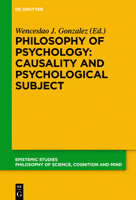 DE GRUYTER

Wenceslao J. Gonzalez (Ed.)

PHILOSOPHY OF PSYCHOLOGY: CAUSALITY AND PSYCHOLOGICAL SUBJECT

EPISTEMIC STUDIES
PHILOSOPHY OF SCIENCE, COGNITION AND MIND

DE
G